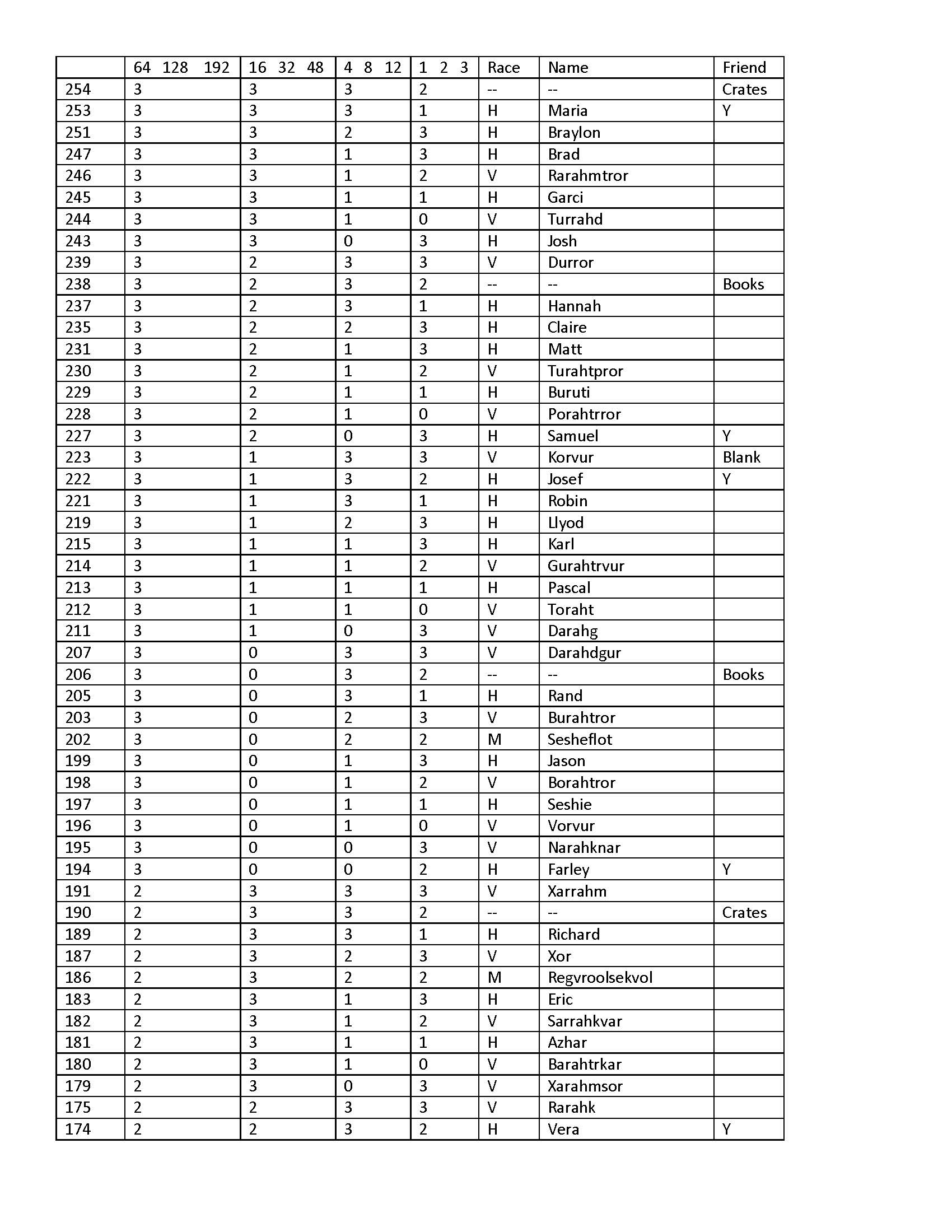 | | 64 128 192 | 16 32 48 | 4 8 12 | 1 2 3 | Race | Name | Friend |
|---|---|---|---|---|---|---|---|
| 254 | 3 | 3 | 3 | 2 | -- | -- | Crates |
| 253 | 3 | 3 | 3 | 1 | H | Maria | Y |
| 251 | 3 | 3 | 2 | 3 | H | Braylon | |
| 247 | 3 | 3 | 1 | 3 | H | Brad | |
| 246 | 3 | 3 | 1 | 2 | V | Rarahmtror | |
| 245 | 3 | 3 | 1 | 1 | H | Garci | |
| 244 | 3 | 3 | 1 | 0 | V | Turrahd | |
| 243 | 3 | 3 | 0 | 3 | H | Josh | |
| 239 | 3 | 2 | 3 | 3 | V | Durror | |
| 238 | 3 | 2 | 3 | 2 | -- | -- | Books |
| 237 | 3 | 2 | 3 | 1 | H | Hannah | |
| 235 | 3 | 2 | 2 | 3 | H | Claire | |
| 231 | 3 | 2 | 1 | 3 | H | Matt | |
| 230 | 3 | 2 | 1 | 2 | V | Turahtpror | |
| 229 | 3 | 2 | 1 | 1 | H | Buruti | |
| 228 | 3 | 2 | 1 | 0 | V | Porahtrror | |
| 227 | 3 | 2 | 0 | 3 | H | Samuel | Y |
| 223 | 3 | 1 | 3 | 3 | V | Korvur | Blank |
| 222 | 3 | 1 | 3 | 2 | H | Josef | Y |
| 221 | 3 | 1 | 3 | 1 | H | Robin | |
| 219 | 3 | 1 | 2 | 3 | H | Llyod | |
| 215 | 3 | 1 | 1 | 3 | H | Karl | |
| 214 | 3 | 1 | 1 | 2 | V | Gurahtrvur | |
| 213 | 3 | 1 | 1 | 1 | H | Pascal | |
| 212 | 3 | 1 | 1 | 0 | V | Toraht | |
| 211 | 3 | 1 | 0 | 3 | V | Darahg | |
| 207 | 3 | 0 | 3 | 3 | V | Darahdgur | |
| 206 | 3 | 0 | 3 | 2 | -- | -- | Books |
| 205 | 3 | 0 | 3 | 1 | H | Rand | |
| 203 | 3 | 0 | 2 | 3 | V | Burahtror | |
| 202 | 3 | 0 | 2 | 2 | M | Sesheflot | |
| 199 | 3 | 0 | 1 | 3 | H | Jason | |
| 198 | 3 | 0 | 1 | 2 | V | Borahtror | |
| 197 | 3 | 0 | 1 | 1 | H | Seshie | |
| 196 | 3 | 0 | 1 | 0 | V | Vorvur | |
| 195 | 3 | 0 | 0 | 3 | V | Narahknar | |
| 194 | 3 | 0 | 0 | 2 | H | Farley | Y |
| 191 | 2 | 3 | 3 | 3 | V | Xarrahm | |
| 190 | 2 | 3 | 3 | 2 | -- | -- | Crates |
| 189 | 2 | 3 | 3 | 1 | H | Richard | |
| 187 | 2 | 3 | 2 | 3 | V | Xor | |
| 186 | 2 | 3 | 2 | 2 | M | Regvroolsekvol | |
| 183 | 2 | 3 | 1 | 3 | H | Eric | |
| 182 | 2 | 3 | 1 | 2 | V | Sarrahkvar | |
| 181 | 2 | 3 | 1 | 1 | H | Azhar | |
| 180 | 2 | 3 | 1 | 0 | V | Barahtrkar | |
| 179 | 2 | 3 | 0 | 3 | V | Xarahmsor | |
| 175 | 2 | 2 | 3 | 3 | V | Rarahk | |
| 174 | 2 | 2 | 3 | 2 | H | Vera | Y |